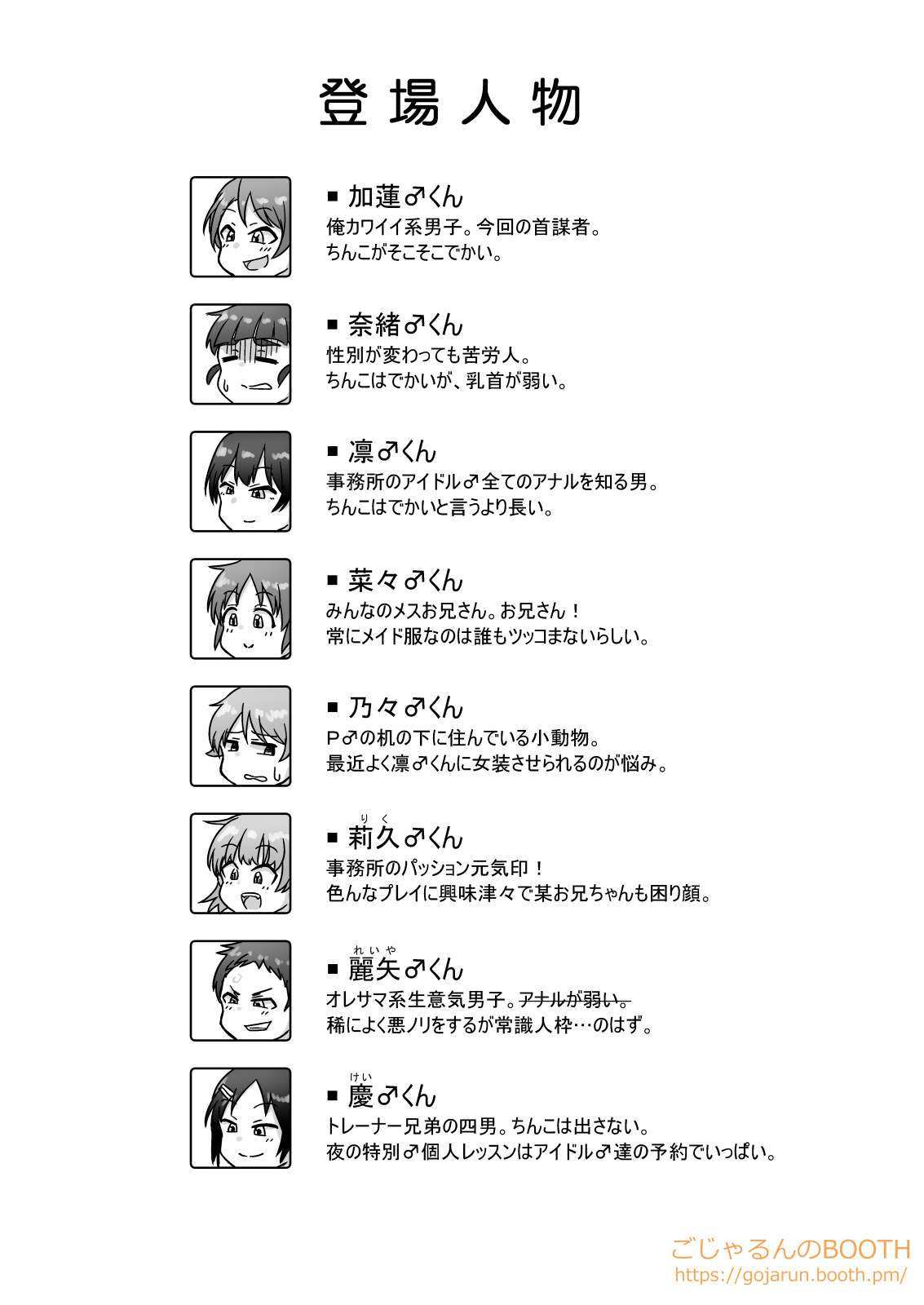 登場人物

■ 加蓮♂くん
俺カワイイ系男子。今回の首謀者。
ちんこがそこそこでかい。

■ 奈緒♂くん
性別が変わっても苦労人。
ちんこはでかいが、乳首が弱い。

■ 凛♂くん
事務所のアイドル♂全てのアナルを知る男。
ちんこはでかいと言うより長い。

■ 菜々♂くん
みんなのメスお兄さん。お兄さん！
常にメイド服なのは誰もツッコまないらしい。

■ 乃々♂くん
P♂の机の下に住んでいる小動物。
最近よく凛♂くんに女装させられるのが悩み。

りく
■ 莉久♂くん
事務所のパッション元気印！
色んなプレイに興味津々で某お兄ちゃんも困り顔。

れいや
■ 麗矢♂くん
オレサマ系生意気男子。アナルが弱い。
稀によく悪ノリをするが常識人枠…のはず。

けい
■ 慶♂くん
トレーナー兄弟の四男。ちんこは出さない。
夜の特別♂個人レッスンはアイドル♂達の予約でいっぱい。

ごじゃるんのBOOTH
https://gojarun.booth.pm/